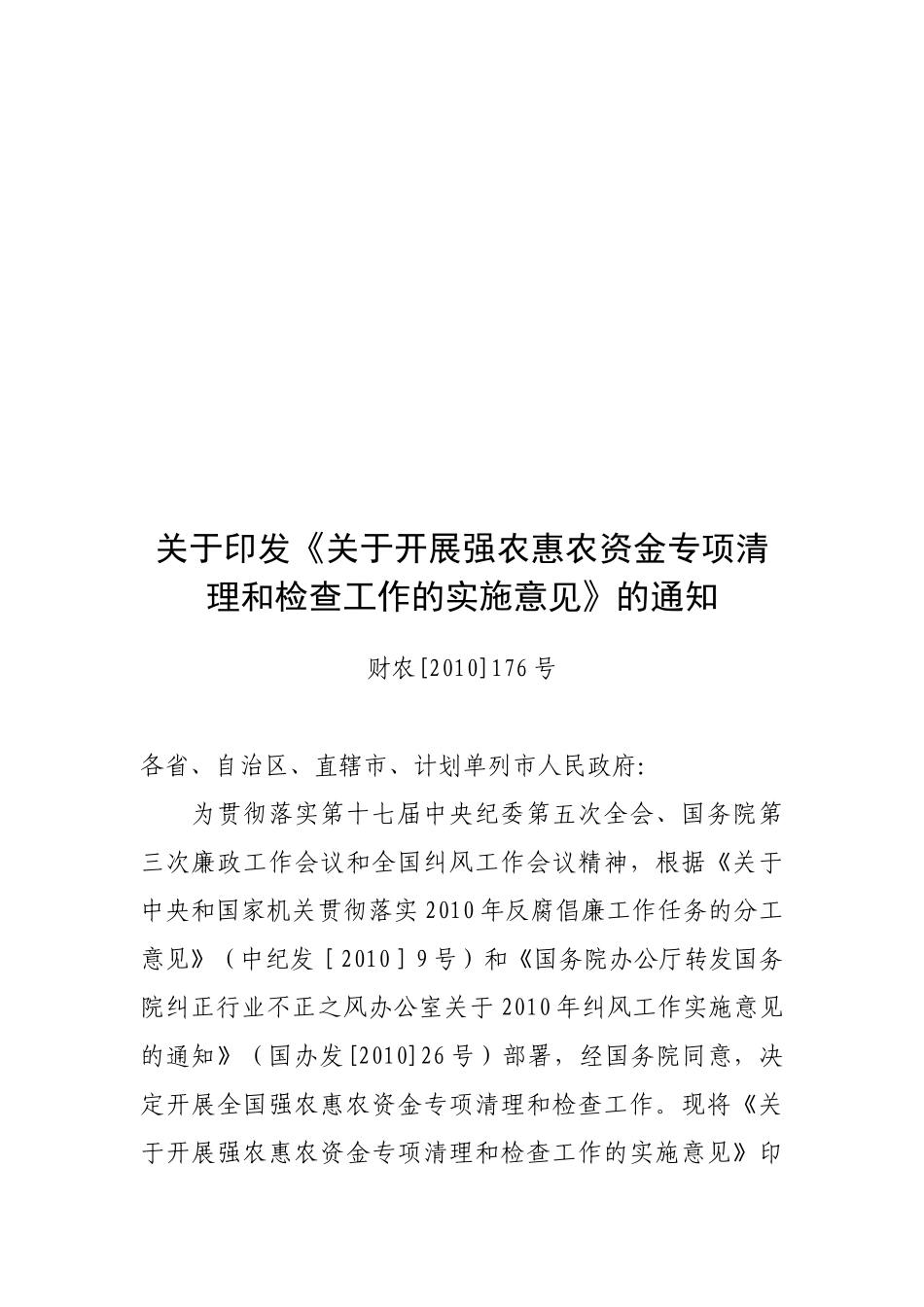 关于印发《关于开展强农惠农资金专项清理和检查工作的实施意见》的通知

财农[2010]176号

各省、自治区、直辖市、计划单列市人民政府:

为贯彻落实第十七届中央纪委第五次全会、国务院第三次廉政工作会议和全国纠风工作会议精神，根据《关于中央和国家机关贯彻落实2010年反腐倡廉工作任务的分工意见》（中纪发［2010］9号）和《国务院办公厅转发国务院纠正行业不正之风办公室关于2010年纠风工作实施意见的通知》（国办发[2010]26号）部署，经国务院同意，决定开展全国强农惠农资金专项清理和检查工作。现将《关于开展强农惠农资金专项清理和检查工作的实施意见》印